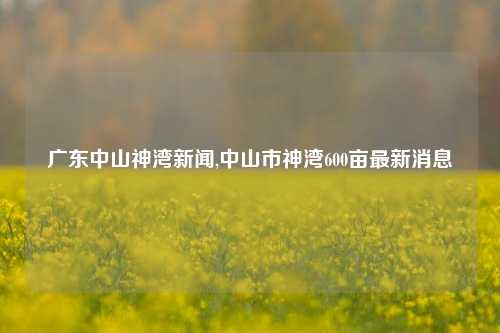 广东中山神湾新闻,中山市神湾600亩最新消息